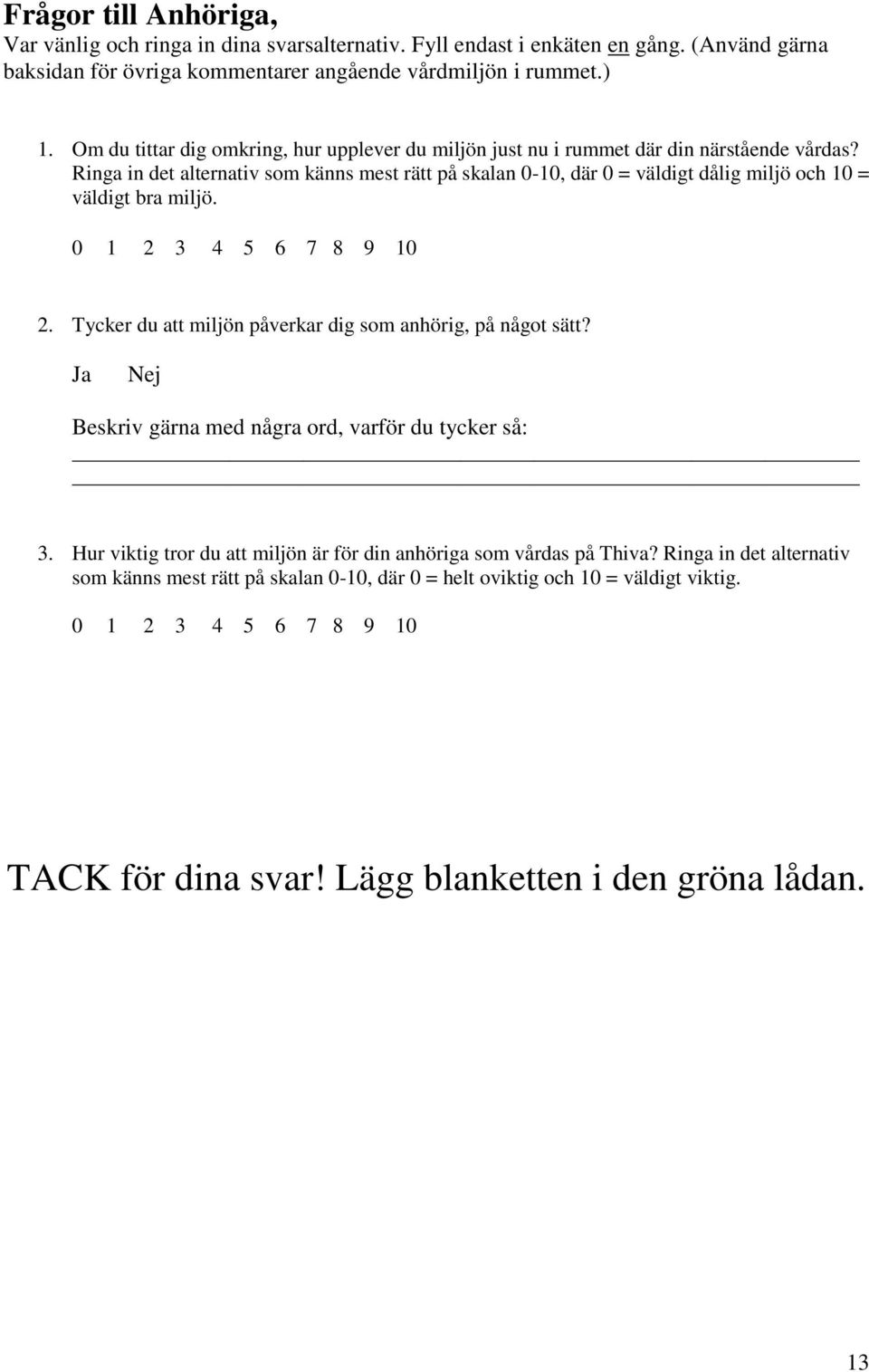 Frågor till Anhöriga,
Var vänlig och ringa in dina svarsalternativ. Fyll endast i enkäten en gång. (Använd gärna baksidan för övriga kommentarer angående vårdmiljön i rummet.)

1. Om du tittar dig omkring, hur upplever du miljön just nu i rummet där din närstående vårdas? Ringa in det alternativ som känns mest rätt på skalan 0-10, där 0 = väldigt dålig miljö och 10 = väldigt bra miljö.

0 1 2 3 4 5 6 7 8 9 10

2. Tycker du att miljön påverkar dig som anhörig, på något sätt?

Ja Nej

Beskriv gärna med några ord, varför du tycker så:

3. Hur viktig tror du att miljön är för din anhöriga som vårdas på Thiva? Ringa in det alternativ som känns mest rätt på skalan 0-10, där 0 = helt oviktig och 10 = väldigt viktig.

0 1 2 3 4 5 6 7 8 9 10

TACK för dina svar! Lägg blanketten i den gröna lådan.

13